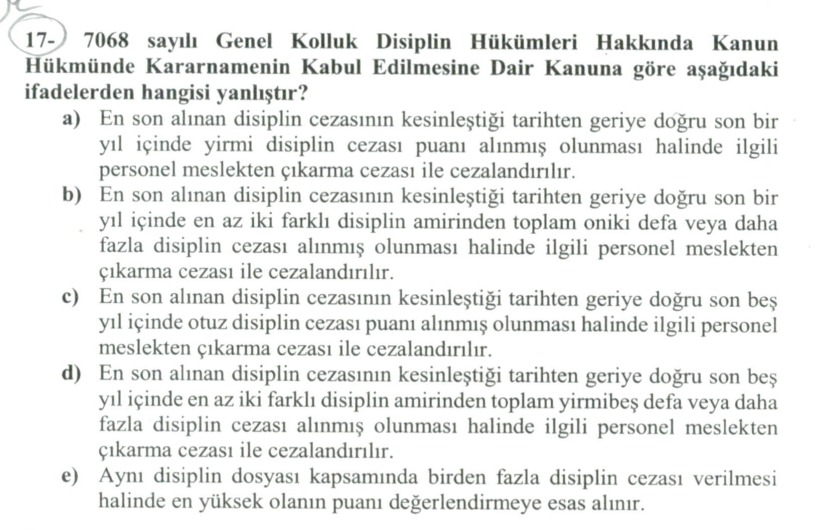 17- 7068 sayılı Genel Kolluk Disiplin Hükümleri Hakkında Kanun Hükmünde Kararnamenin Kabul Edilmesine Dair Kanuna göre aşağıdaki ifadelerden hangisi yanlıştır?

a) En son alınan disiplin cezasının kesinleştiği tarihten geriye doğru son bir yıl içinde yirmi disiplin cezası puanı alınmış olunması halinde ilgili personel meslekten çıkarma cezası ile cezalandırılır.

b) En son alınan disiplin cezasının kesinleştiği tarihten geriye doğru son bir yıl içinde en az iki farklı disiplin amirinden toplam oniki defa veya daha fazla disiplin cezası alınmış olunması halinde ilgili personel meslekten çıkarma cezası ile cezalandırılır.

c) En son alınan disiplin cezasının kesinleştiği tarihten geriye doğru son beş yıl içinde otuz disiplin cezası puanı alınmış olunması halinde ilgili personel meslekten çıkarma cezası ile cezalandırılır.

d) En son alınan disiplin cezasının kesinleştiği tarihten geriye doğru son beş yıl içinde en az iki farklı disiplin amirinden toplam yirmibeş defa veya daha fazla disiplin cezası alınmış olunması halinde ilgili personel meslekten çıkarma cezası ile cezalandırılır.

e) Aynı disiplin dosyası kapsamında birden fazla disiplin cezası verilmesi halinde en yüksek olanın puanı değerlendirmeye esas alınır.